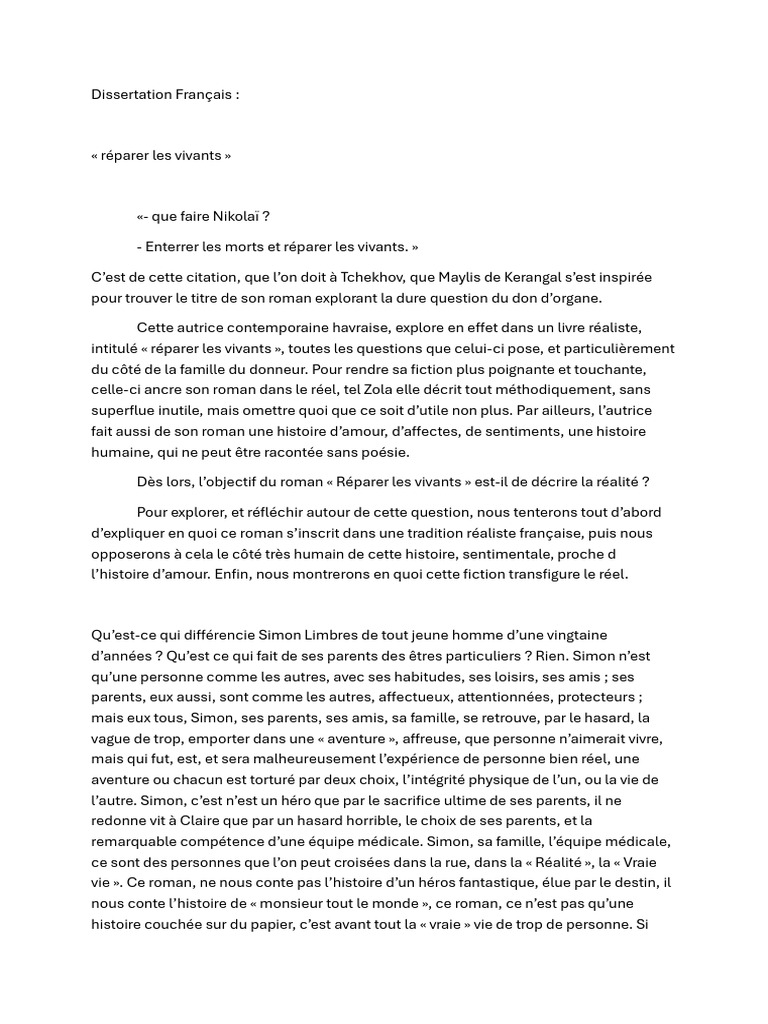 Dissertation Français :

« réparer les vivants »

«- que faire Nikolaï ?

- Enterrer les morts et réparer les vivants. »

C'est de cette citation, que l'on doit à Tchekhov, que Maylis de Kerangal s'est inspirée pour trouver le titre de son roman explorant la dure question du don d'organe.

Cette autrice contemporaine havraise, explore en effet dans un livre réaliste, intitulé « réparer les vivants », toutes les questions que celui-ci pose, et particulièrement du côté de la famille du donneur. Pour rendre sa fiction plus poignante et touchante, celle-ci ancre son roman dans le réel, tel Zola elle décrit tout méthodiquement, sans superflue inutile, mais omettre quoi que ce soit d'utile non plus. Par ailleurs, l'autrice fait aussi de son roman une histoire d'amour, d'affectes, de sentiments, une histoire humaine, qui ne peut être racontée sans poésie.

Dès lors, l'objectif du roman « Réparer les vivants » est-il de décrire la réalité ?

Pour explorer, et réfléchir autour de cette question, nous tenterons tout d'abord d'expliquer en quoi ce roman s'inscrit dans une tradition réaliste française, puis nous opposerons à cela le côté très humain de cette histoire, sentimentale, proche d l'histoire d'amour. Enfin, nous montrerons en quoi cette fiction transfigure le réel.

Qu'est-ce qui différencie Simon Limbres de tout jeune homme d'une vingtaine d'années ? Qu'est ce qui fait de ses parents des êtres particuliers ? Rien. Simon n'est qu'une personne comme les autres, avec ses habitudes, ses loisirs, ses amis ; ses parents, eux aussi, sont comme les autres, affectueux, attentionnées, protecteurs ; mais eux tous, Simon, ses parents, ses amis, sa famille, se retrouve, par le hasard, la vague de trop, emporter dans une « aventure », affreuse, que personne n'aimerait vivre, mais qui fut, est, et sera malheureusement l'expérience de personne bien réel, une aventure ou chacun est torturé par deux choix, l'intégrité physique de l'un, ou la vie de l'autre. Simon, c'est n'est un héro que par le sacrifice ultime de ses parents, il ne redonne vit à Claire que par un hasard horrible, le choix de ses parents, et la remarquable compétence d'une équipe médicale. Simon, sa famille, l'équipe médicale, ce sont des personnes que l'on peut croisées dans la rue, dans la « Réalité », la « Vraie vie ». Ce roman, ne nous conte pas l'histoire d'un héros fantastique, élue par le destin, il nous conte l'histoire de « monsieur tout le monde », ce roman, ce n'est pas qu'une histoire couchée sur du papier, c'est avant tout la « vraie » vie de trop de personne. Si